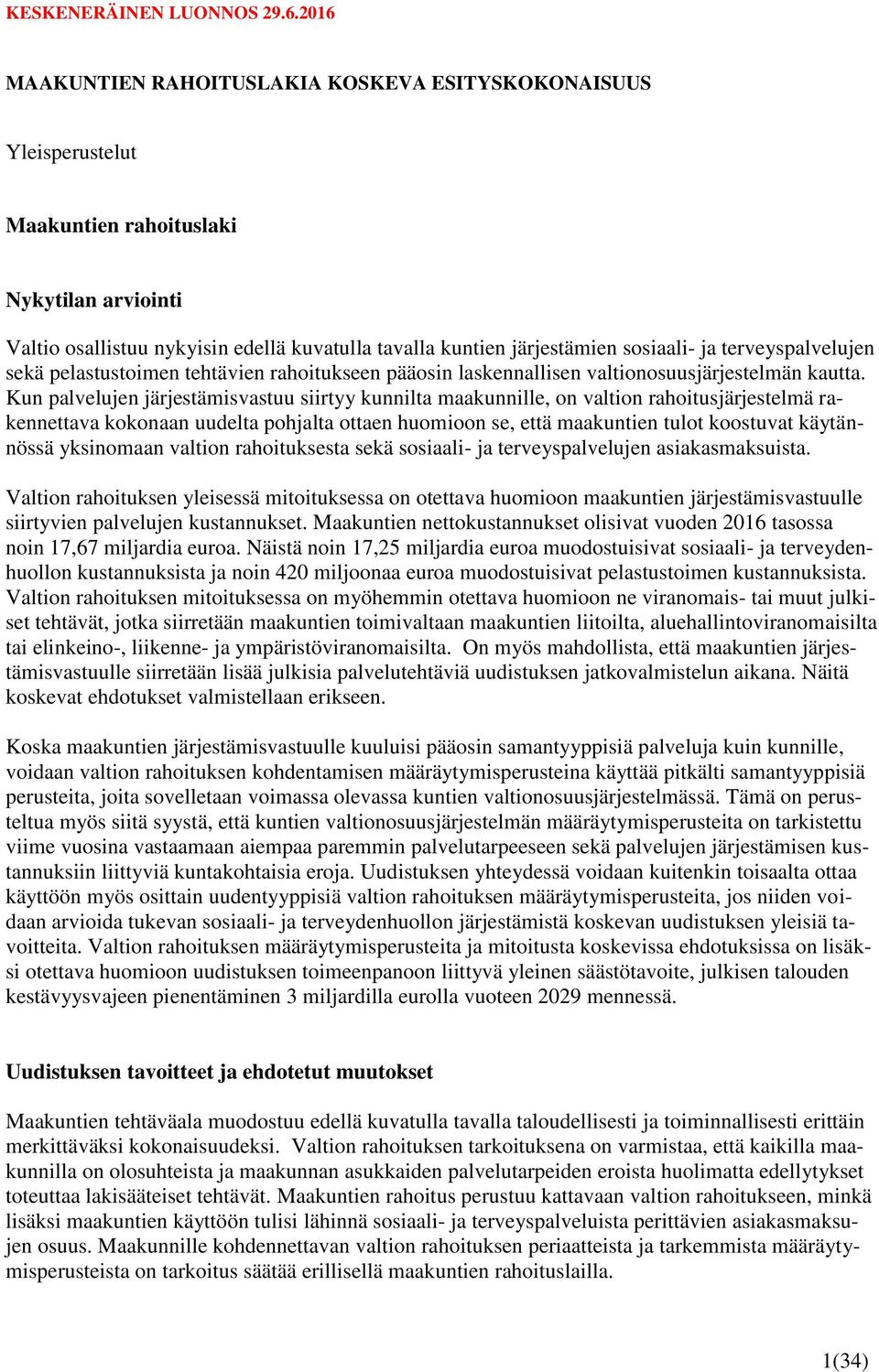 KESKENERÄINEN LUONNOS 29.6.2016

MAAKUNTIEN RAHOITUSLAKIA KOSKEVA ESITYSKOKONAISUUS

Yleisperustelut

Maakuntien rahoituslaki

Nykytilan arviointi

Valtio osallistuu nykyisin edellä kuvatulla tavalla kuntien järjestämien sosiaali- ja terveyspalvelujen sekä pelastustoimen tehtävien rahoitukseen pääosin laskennallisen valtionosuusjärjestelmän kautta. Kun palvelujen järjestämisvastuu siirtyy kunnilta maakunnille, on valtion rahoitusjärjestelmä rakennettava kokonaan uudelta pohjalta ottaen huomioon se, että maakuntien tulot koostuvat käytännössä yksinomaan valtion rahoituksesta sekä sosiaali- ja terveyspalvelujen asiakasmaksuista.

Valtion rahoituksen yleisessä mitoituksessa on otettava huomioon maakuntien järjestämisvastuulle siirtyvien palvelujen kustannukset. Maakuntien nettokustannukset olisivat vuoden 2016 tasossa noin 17,67 miljardia euroa. Näistä noin 17,25 miljardia euroa muodostuisivat sosiaali- ja terveydenhuollon kustannuksista ja noin 420 miljoonaa euroa muodostuisivat pelastustoimen kustannuksista. Valtion rahoituksen mitoituksessa on myöhemmin otettava huomioon ne viranomais- tai muut julkiset tehtävät, jotka siirretään maakuntien toimivaltaan maakuntien liitoilta, aluehallintoviranomaisilta tai elinkeino-, liikenne- ja ympäristöviranomaisilta. On myös mahdollista, että maakuntien järjestämisvastuulle siirretään lisää julkisia palvelutehtäviä uudistuksen jatkovalmistelun aikana. Näitä koskevat ehdotukset valmistellaan erikseen.

Koska maakuntien järjestämisvastuulle kuuluisi pääosin samantyyppisiä palveluja kuin kunnille, voidaan valtion rahoituksen kohdentamisen määräytymisperusteina käyttää pitkälti samantyyppisiä perusteita, joita sovelletaan voimassa olevassa kuntien valtionosuusjärjestelmässä. Tämä on perusteltua myös siitä syystä, että kuntien valtionosuusjärjestelmän määräytymisperusteita on tarkistettu viime vuosina vastaamaan aiempaa paremmin palvelutarpeeseen sekä palvelujen järjestämisen kustannuksiin liittyviä kuntakohtaisia eroja. Uudistuksen yhteydessä voidaan kuitenkin toisaalta ottaa käyttöön myös osittain uudentyyppisiä valtion rahoituksen määräytymisperusteita, jos niiden voidaan arvioida tukevan sosiaali- ja terveydenhuollon järjestämistä koskevan uudistuksen yleisiä tavoitteita. Valtion rahoituksen määräytymisperusteita ja mitoitusta koskevissa ehdotuksissa on lisäksi otettava huomioon uudistuksen toimeenpanoon liittyvä yleinen säästötavoite, julkisen talouden kestävyysvajeen pienentäminen 3 miljardilla eurolla vuoteen 2029 mennessä.

Uudistuksen tavoitteet ja ehdotetut muutokset

Maakuntien tehtäväala muodostuu edellä kuvatulla tavalla taloudellisesti ja toiminnallisesti erittäin merkittäväksi kokonaisuudeksi. Valtion rahoituksen tarkoituksena on varmistaa, että kaikilla maakunnilla on olosuhteista ja maakunnan asukkaiden palvelutarpeiden eroista huolimatta edellytykset toteuttaa lakisääteiset tehtävät. Maakuntien rahoitus perustuu kattavaan valtion rahoitukseen, minkä lisäksi maakuntien käyttöön tulisi lähinnä sosiaali- ja terveyspalveluista perittävien asiakasmaksujen osuus. Maakunnille kohdennettavan valtion rahoituksen periaatteista ja tarkemmista määräytymisperusteista on tarkoitus säätää erillisellä maakuntien rahoituslailla.

1(34)